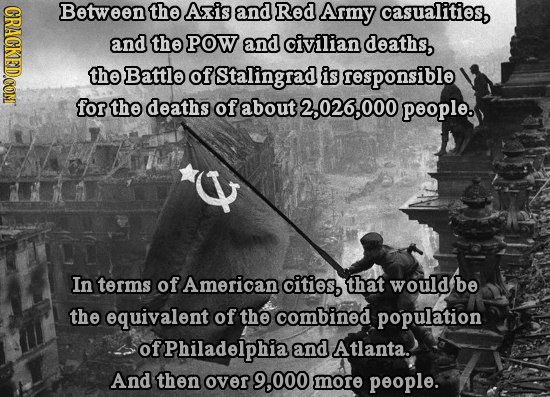 CRACKED.COM

Between the Axis and Red Army casualities, and the POW and civilian deaths, the Battle of Stalingrad is responsible for the deaths of about 2,026,000 people.

In terms of American cities, that would be the equivalent of the combined population of Philadelphia and Atlanta. And then over 9,000 more people.